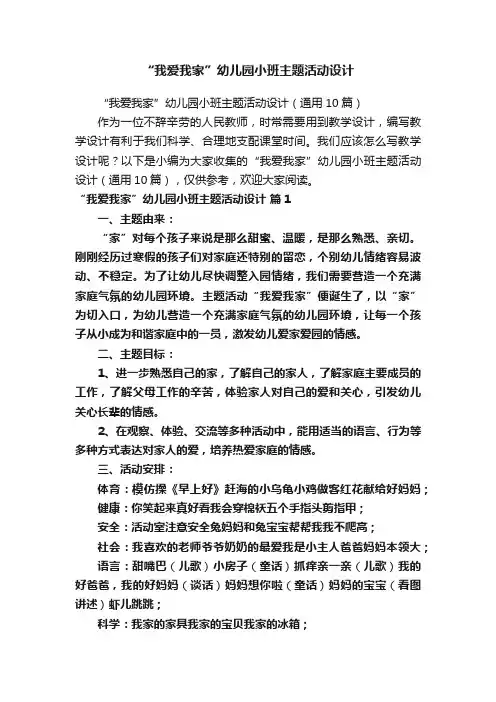 “我爱我家”幼儿园小班主题活动设计

“我爱我家”幼儿园小班主题活动设计（通用10篇）

作为一位不辞辛劳的人民教师，时常需要用到教学设计，编写教学设计有利于我们科学、合理地支配课堂时间。我们应该怎么写教学设计呢？以下是小编为大家收集的“我爱我家”幼儿园小班主题活动设计（通用10篇），仅供参考，欢迎大家阅读。

“我爱我家”幼儿园小班主题活动设计 篇1

一、主题由来：

“家”对每个孩子来说是那么甜蜜、温暖，是那么熟悉、亲切。刚刚经历过寒假的孩子们对家庭还特别的留恋，个别幼儿情绪容易波动、不稳定。为了让幼儿尽快调整入园情绪，我们需要营造一个充满家庭气氛的幼儿园环境。主题活动“我爱我家”便诞生了，以“家”为切入口，为幼儿营造一个充满家庭气氛的幼儿园环境，让每一个孩子从小成为和谐家庭中的一员，激发幼儿爱家爱园的情感。

二、主题目标：

1、进一步熟悉自己的家，了解自己的家人，了解家庭主要成员的工作，了解父母工作的辛苦，体验家人对自己的爱和关心，引发幼儿关心长辈的情感。

2、在观察、体验、交流等多种活动中，能用适当的语言、行为等多种方式表达对家人的爱，培养热爱家庭的情感。

三、活动安排：

体育：模仿操《早上好》赶海的小乌龟小鸡做客红花献给好妈妈；

健康：你笑起来真好看我会穿棉袄五个手指头剪指甲；

安全：活动室注意安全兔妈妈和兔宝宝帮帮我我不爬高；

社会：我喜欢的老师爷爷奶奶的最爱我是小主人爸爸妈妈本领大；

语言：甜嘴巴（儿歌）小房子（童话）抓痒亲一亲（儿歌）我的好爸爸，我的好妈妈（谈话）妈妈想你啦（童话）妈妈的宝宝（看图讲述）虾儿跳跳；

科学：我家的家具我家的宝贝我家的冰箱；